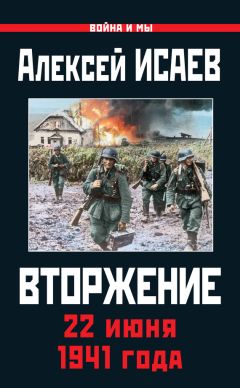 ВОЙНА И МЫ

Алексей ИСАЕВ

ВТОРЖЕНИЕ

22 июня 1941 года